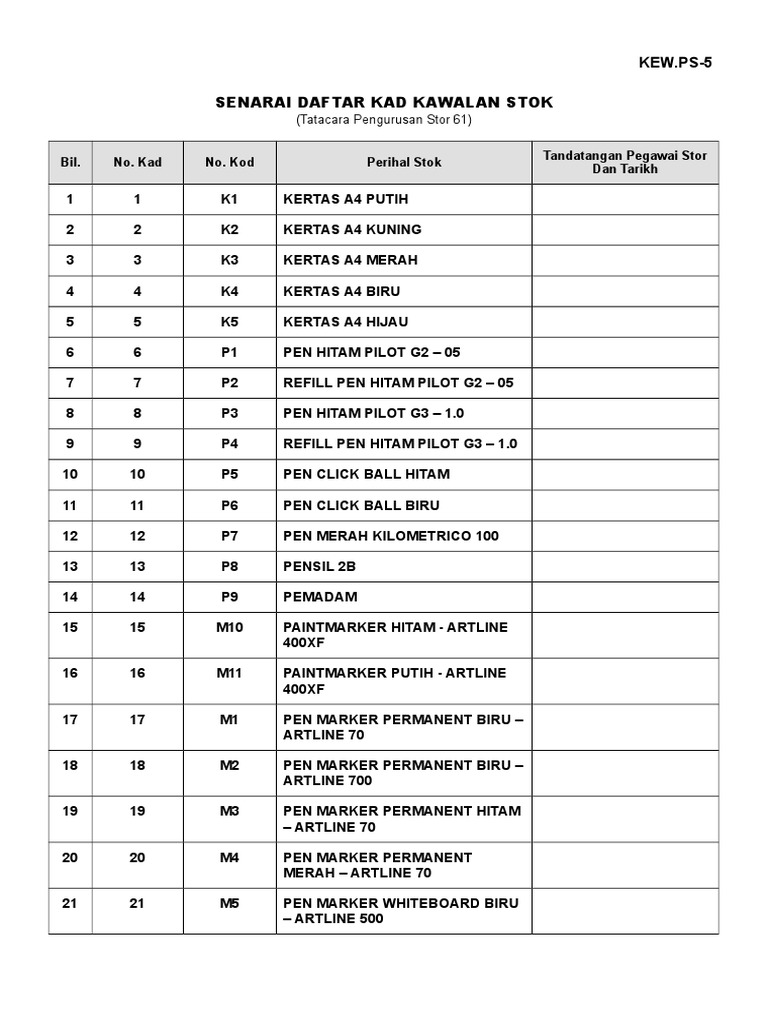 KEW.PS-5

SENARAI DAFTAR KAD KAWALAN STOK
(Tatacara Pengurusan Stor 61)

| Bil. | No. Kad | No. Kod | Perihal Stok | Tandatangan Pegawai Stor Dan Tarikh |
|---|---|---|---|---|
| 1 | 1 | K1 | KERTAS A4 PUTIH | |
| 2 | 2 | K2 | KERTAS A4 KUNING | |
| 3 | 3 | K3 | KERTAS A4 MERAH | |
| 4 | 4 | K4 | KERTAS A4 BIRU | |
| 5 | 5 | K5 | KERTAS A4 HIJAU | |
| 6 | 6 | P1 | PEN HITAM PILOT G2 – 05 | |
| 7 | 7 | P2 | REFILL PEN HITAM PILOT G2 – 05 | |
| 8 | 8 | P3 | PEN HITAM PILOT G3 – 1.0 | |
| 9 | 9 | P4 | REFILL PEN HITAM PILOT G3 – 1.0 | |
| 10 | 10 | P5 | PEN CLICK BALL HITAM | |
| 11 | 11 | P6 | PEN CLICK BALL BIRU | |
| 12 | 12 | P7 | PEN MERAH KILOMETRICO 100 | |
| 13 | 13 | P8 | PENSIL 2B | |
| 14 | 14 | P9 | PEMADAM | |
| 15 | 15 | M10 | PAINTMARKER HITAM - ARTLINE 400XF | |
| 16 | 16 | M11 | PAINTMARKER PUTIH - ARTLINE 400XF | |
| 17 | 17 | M1 | PEN MARKER PERMANENT BIRU – ARTLINE 70 | |
| 18 | 18 | M2 | PEN MARKER PERMANENT BIRU – ARTLINE 700 | |
| 19 | 19 | M3 | PEN MARKER PERMANENT HITAM – ARTLINE 70 | |
| 20 | 20 | M4 | PEN MARKER PERMANENT MERAH – ARTLINE 70 | |
| 21 | 21 | M5 | PEN MARKER WHITEBOARD BIRU – ARTLINE 500 | |